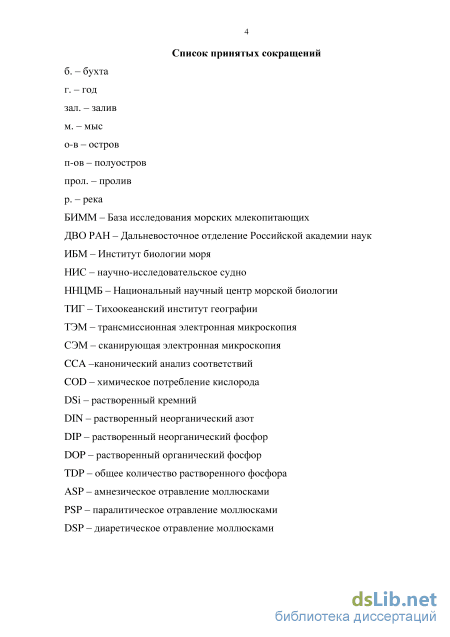 4

Список принятых сокращений

б. – бухта

г. – год

зал. – залив

м. – мыс

о-в – остров

п-ов – полуостров

прол. – пролив

р. – река

БИММ – База исследования морских млекопитающих

ДВО РАН – Дальневосточное отделение Российской академии наук

ИБМ – Институт биологии моря

НИС – научно-исследовательское судно

ННЦМБ – Национальный научный центр морской биологии

ТИГ – Тихоокеанский институт географии

ТЭМ – трансмиссионная электронная микроскопия

СЭМ – сканирующая электронная микроскопия

CCA –канонический анализ соответствий

COD – химическое потребление кислорода

DSi – растворенный кремний

DIN – растворенный неорганический азот

DIP – растворенный неорганический фосфор

DOP – растворенный органический фосфор

TDP – общее количество растворенного фосфора

ASP – амнезическое отравление моллюсками

PSP – паралитическое отравление моллюсками

DSP – диаретическое отравление моллюсками

dsLib.net
библиотека диссертаций